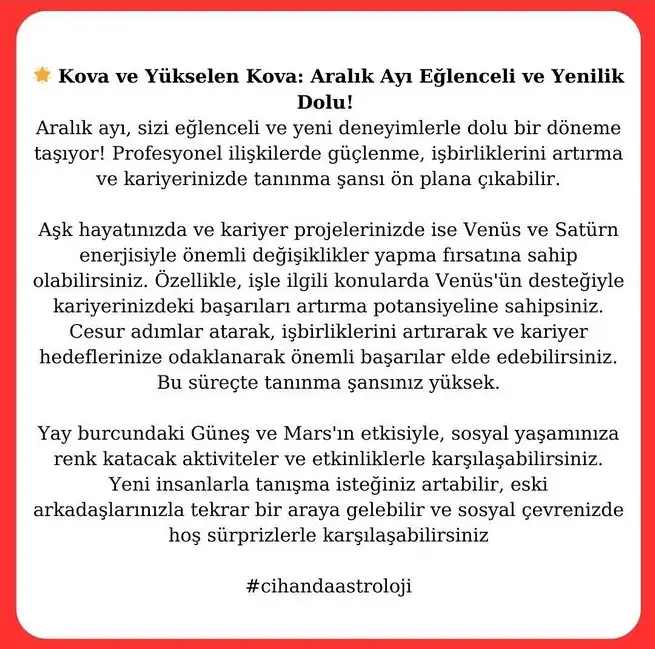 🌟 Kova ve Yükselen Kova: Aralık Ayı Eğlenceli ve Yenilik Dolu!
Aralık ayı, sizi eğlenceli ve yeni deneyimlerle dolu bir döneme taşıyor! Profesyonel ilişkilerde güçlenme, işbirliklerini artırma ve kariyerinizde tanınma şansı ön plana çıkabilir.

Aşk hayatınızda ve kariyer projelerinizde ise Venüs ve Satürn enerjisiyle önemli değişiklikler yapma fırsatına sahip olabilirsiniz. Özellikle, işle ilgili konularda Venüs'ün desteğiyle kariyerinizdeki başarıları artırma potansiyeline sahipsiniz. Cesur adımlar atarak, işbirliklerini artırarak ve kariyer hedeflerinize odaklanarak önemli başarılar elde edebilirsiniz. Bu süreçte tanınma şansınız yüksek.

Yay burcundaki Güneş ve Mars'ın etkisiyle, sosyal yaşamınıza renk katacak aktiviteler ve etkinliklerle karşılaşabilirsiniz. Yeni insanlarla tanışma isteğiniz artabilir, eski arkadaşlarınızla tekrar bir araya gelebilir ve sosyal çevrenizde hoş sürprizlerle karşılaşabilirsiniz

#cihandaastroloji